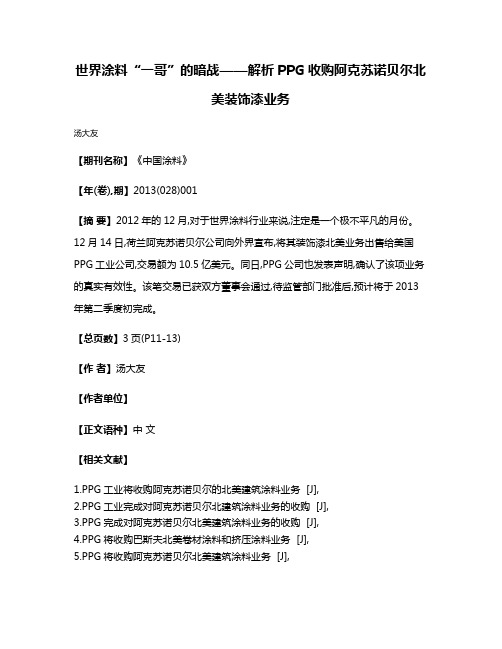 世界涂料“一哥”的暗战——解析 PPG 收购阿克苏诺贝尔北美装饰漆业务

汤大友

【期刊名称】《中国涂料》

【年(卷),期】2013(028)001

【摘 要】2012 年的 12 月,对于世界涂料行业来说,注定是一个极不平凡的月份。12 月 14 日,荷兰阿克苏诺贝尔公司向外界宣布,将其装饰漆北美业务出售给美国 PPG 工业公司,交易额为 10.5 亿美元。同日,PPG 公司也发表声明,确认了该项业务的真实有效性。该笔交易已获双方董事会通过,待监管部门批准后,预计将于 2013 年第二季度初完成。

【总页数】3 页(P11-13)

【作 者】汤大友

【作者单位】

【正文语种】中 文

【相关文献】

1.PPG 工业将收购阿克苏诺贝尔的北美建筑涂料业务 [J],
2.PPG 工业完成对阿克苏诺贝尔北建筑涂料业务的收购 [J],
3.PPG 完成对阿克苏诺贝尔北美建筑涂料业务的收购 [J],
4.PPG 将收购巴斯夫北美卷材涂料和挤压涂料业务 [J],
5.PPG 将收购阿克苏诺贝尔北美建筑涂料业务 [J],